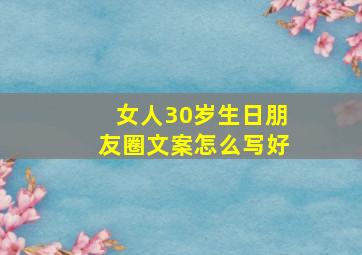 女人30岁生日朋友圈文案怎么写好